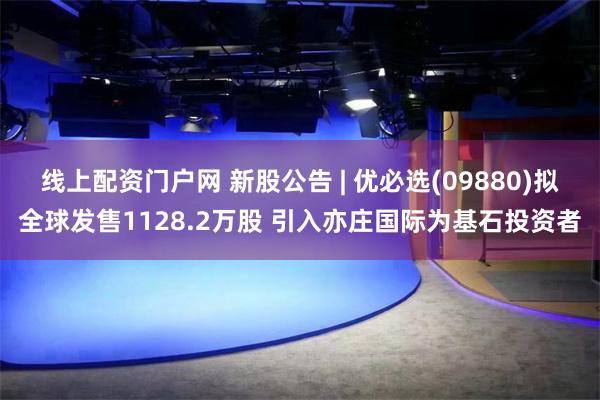 线上配资门户网 新股公告 | 优必选(09880)拟全球发售1128.2万股 引入亦庄国际为基石投资者